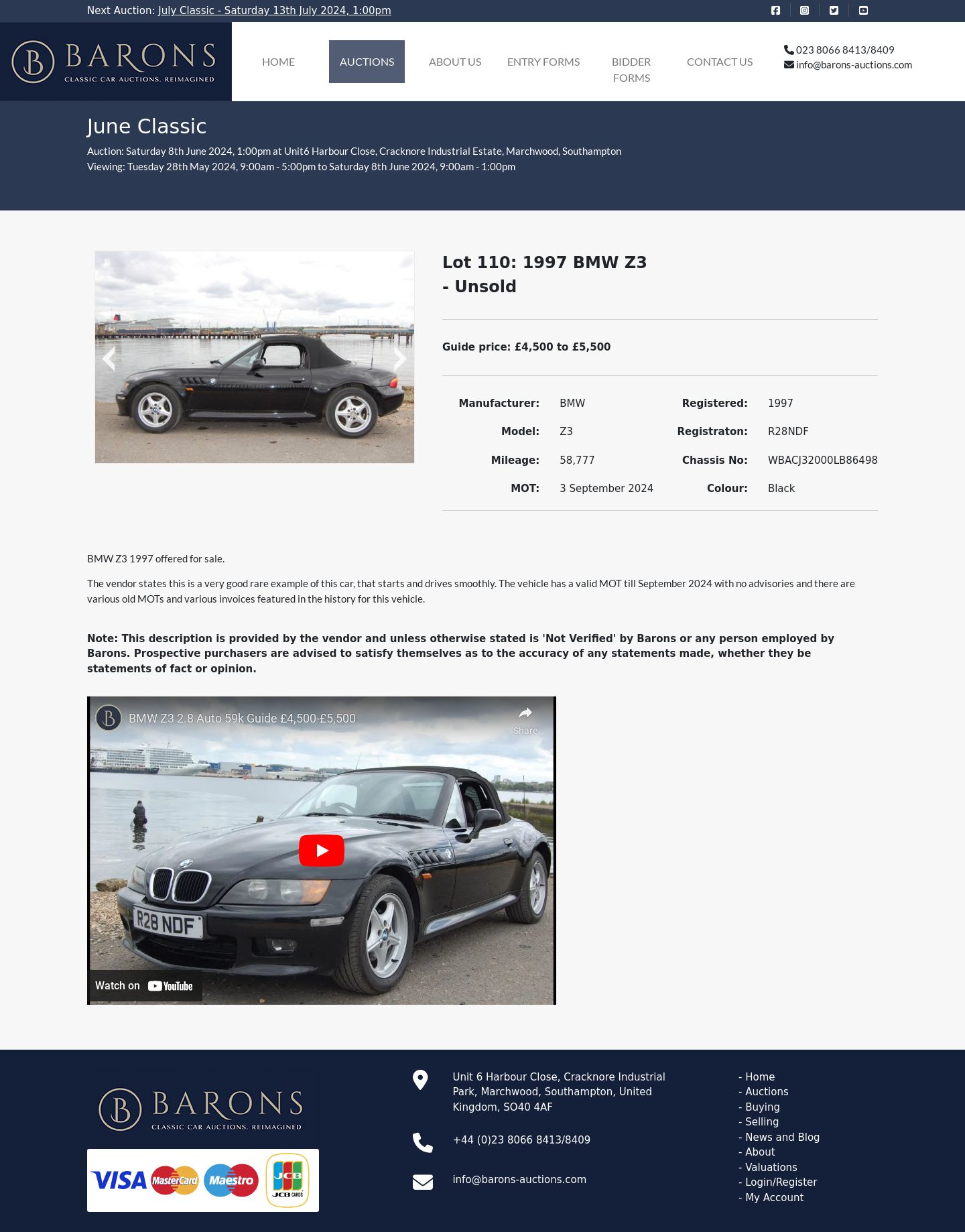 Next Auction: July Classic - Saturday 13th July 2024, 1:00pm

BARONS
CLASSIC CAR AUCTIONS. REIMAGINED

HOME AUCTIONS ABOUT US ENTRY FORMS BIDDER FORMS CONTACT US

023 8066 8413/8409
info@barons-auctions.com

June Classic

Auction: Saturday 8th June 2024, 1:00pm at Unit6 Harbour Close, Cracknore Industrial Estate, Marchwood, Southampton
Viewing: Tuesday 28th May 2024, 9:00am - 5:00pm to Saturday 8th June 2024, 9:00am - 1:00pm

Lot 110: 1997 BMW Z3 - Unsold

Guide price: £4,500 to £5,500

| Manufacturer: | BMW | Registered: | 1997 |
|---|---|---|---|
| Model: | Z3 | Registraton: | R28NDF |
| Mileage: | 58,777 | Chassis No: | WBACJ32000LB86498 |
| MOT: | 3 September 2024 | Colour: | Black |

BMW Z3 1997 offered for sale.

The vendor states this is a very good rare example of this car, that starts and drives smoothly. The vehicle has a valid MOT till September 2024 with no advisories and there are various old MOTs and various invoices featured in the history for this vehicle.

Note: This description is provided by the vendor and unless otherwise stated is 'Not Verified' by Barons or any person employed by Barons. Prospective purchasers are advised to satisfy themselves as to the accuracy of any statements made, whether they be statements of fact or opinion.

BMW Z3 2.8 Auto 59k Guide £4,500-£5,500
Share
R28 NDF
Watch on YouTube

BARONS
CLASSIC CAR AUCTIONS. REIMAGINED

VISA MasterCard Maestro JCB JCB CARDS

Unit 6 Harbour Close, Cracknore Industrial Park, Marchwood, Southampton, United Kingdom, SO40 4AF

+44 (0)23 8066 8413/8409

info@barons-auctions.com

- Home
- Auctions
- Buying
- Selling
- News and Blog
- About
- Valuations
- Login/Register
- My Account